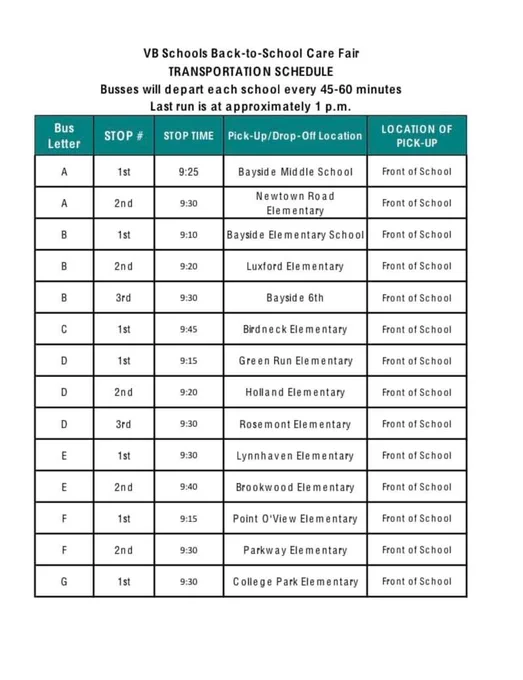 VB Schools Back-to-School Care Fair
TRANSPORTATION SCHEDULE
Busses will depart each school every 45-60 minutes
Last run is at approximately 1 p.m.

| Bus Letter | STOP # | STOP TIME | Pick-Up/Drop-Off Location | LOCATION OF PICK-UP |
|---|---|---|---|---|
| A | 1st | 9:25 | Bayside Middle School | Front of School |
| A | 2nd | 9:30 | Newtown Road Elementary | Front of School |
| B | 1st | 9:10 | Bayside Elementary School | Front of School |
| B | 2nd | 9:20 | Luxford Elementary | Front of School |
| B | 3rd | 9:30 | Bayside 6th | Front of School |
| C | 1st | 9:45 | Birdneck Elementary | Front of School |
| D | 1st | 9:15 | Green Run Elementary | Front of School |
| D | 2nd | 9:20 | Holland Elementary | Front of School |
| D | 3rd | 9:30 | Rosemont Elementary | Front of School |
| E | 1st | 9:30 | Lynnhaven Elementary | Front of School |
| E | 2nd | 9:40 | Brookwood Elementary | Front of School |
| F | 1st | 9:15 | Point O'View Elementary | Front of School |
| F | 2nd | 9:30 | Parkway Elementary | Front of School |
| G | 1st | 9:30 | College Park Elementary | Front of School |